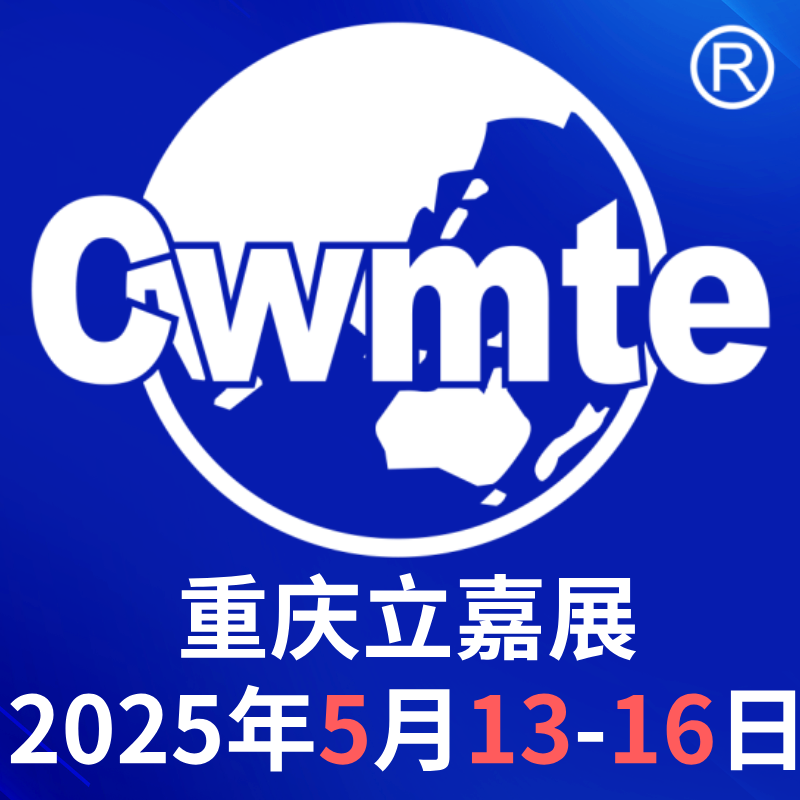 ®

Cwmte

重庆立嘉展

2025年5月13-16日